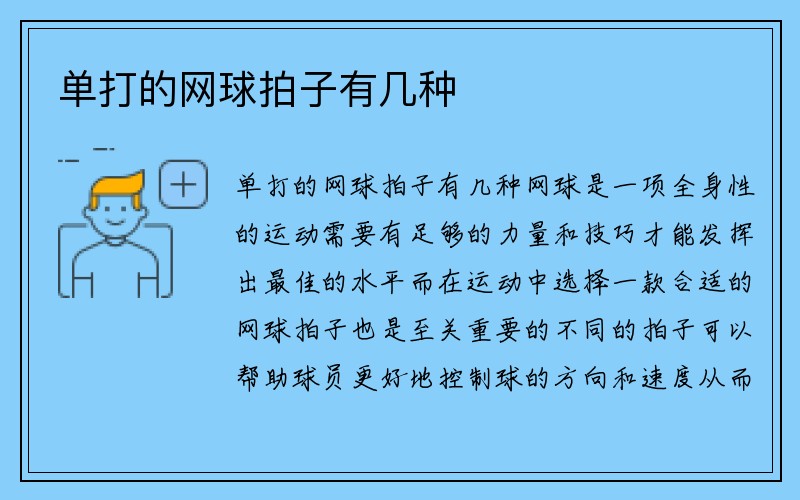 单打的网球拍子有几种

单打的网球拍子有几种网球是一项全身性的运动需要有足够的力量和技巧才能发挥出最佳的水平而在运动中选择一款合适的网球拍子也是至关重要的不同的拍子可以帮助球员更好地控制球的方向和速度从而